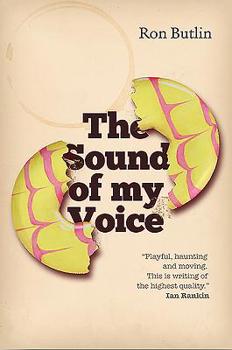 Ron Butlin

The Sound of my Voice

"Playful, haunting and moving. This is writing of the highest quality."
Ian Rankin